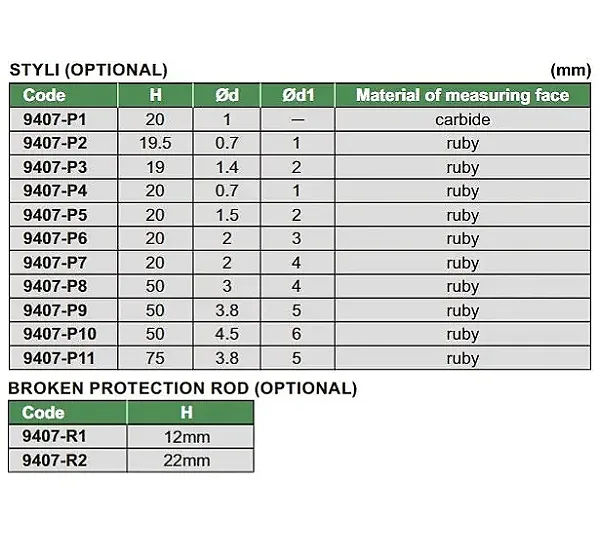 STYLI (OPTIONAL) (mm)

| Code | H | Ød | Ød1 | Material of measuring face |
|---|---|---|---|---|
| 9407-P1 | 20 | 1 | — | carbide |
| 9407-P2 | 19.5 | 0.7 | 1 | ruby |
| 9407-P3 | 19 | 1.4 | 2 | ruby |
| 9407-P4 | 20 | 0.7 | 1 | ruby |
| 9407-P5 | 20 | 1.5 | 2 | ruby |
| 9407-P6 | 20 | 2 | 3 | ruby |
| 9407-P7 | 20 | 2 | 4 | ruby |
| 9407-P8 | 50 | 3 | 4 | ruby |
| 9407-P9 | 50 | 3.8 | 5 | ruby |
| 9407-P10 | 50 | 4.5 | 6 | ruby |
| 9407-P11 | 75 | 3.8 | 5 | ruby |

BROKEN PROTECTION ROD (OPTIONAL)

| Code | H |
|---|---|
| 9407-R1 | 12mm |
| 9407-R2 | 22mm |